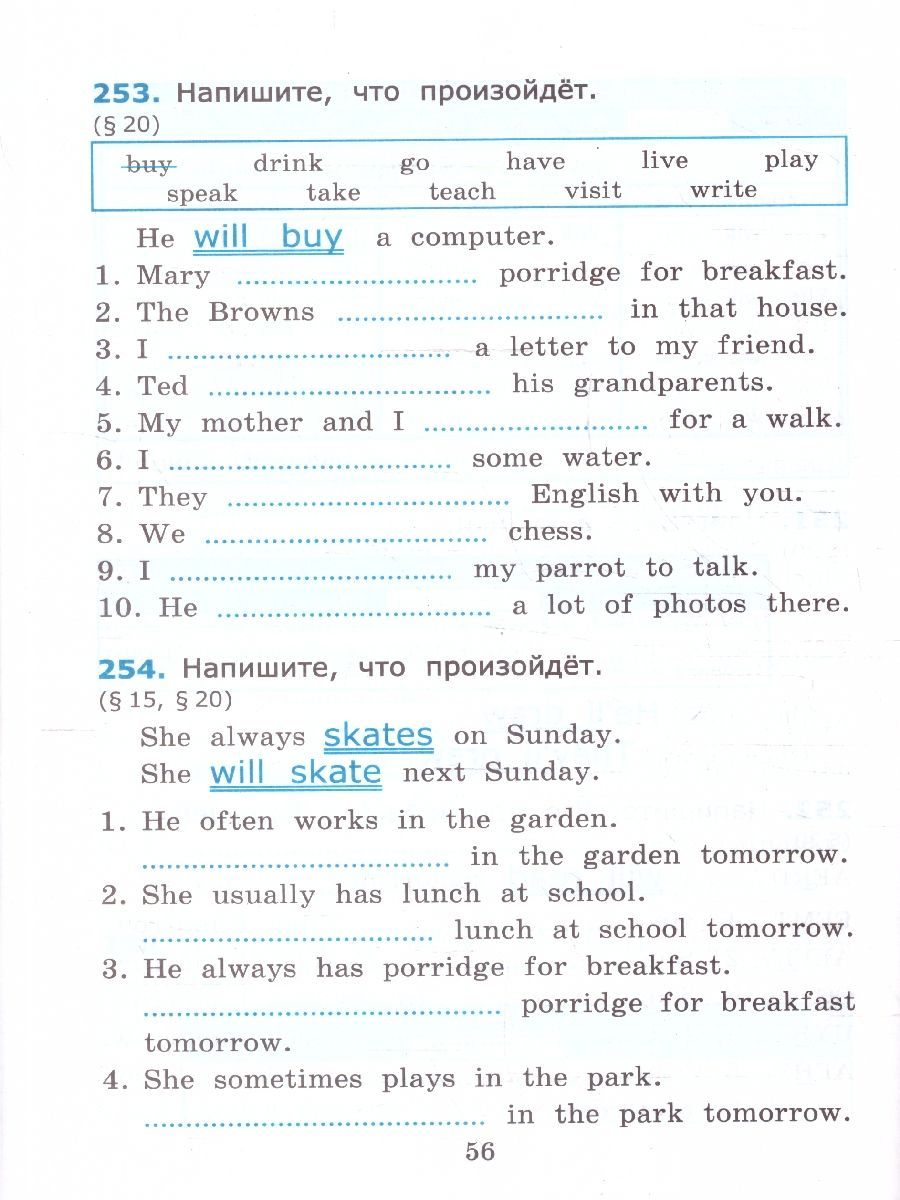 253. Напишите, что произойдёт.
(§ 20)

buy drink go have live play
speak take teach visit write

He will buy a computer.
1. Mary ____ porridge for breakfast.
2. The Browns ____ in that house.
3. I ____ a letter to my friend.
4. Ted ____ his grandparents.
5. My mother and I ____ for a walk.
6. I ____ some water.
7. They ____ English with you.
8. We ____ chess.
9. I ____ my parrot to talk.
10. He ____ a lot of photos there.

254. Напишите, что произойдёт.
(§ 15, § 20)

She always skates on Sunday.
She will skate next Sunday.

1. He often works in the garden.
____ in the garden tomorrow.
2. She usually has lunch at school.
____ lunch at school tomorrow.
3. He always has porridge for breakfast.
____ porridge for breakfast tomorrow.
4. She sometimes plays in the park.
____ in the park tomorrow.

56